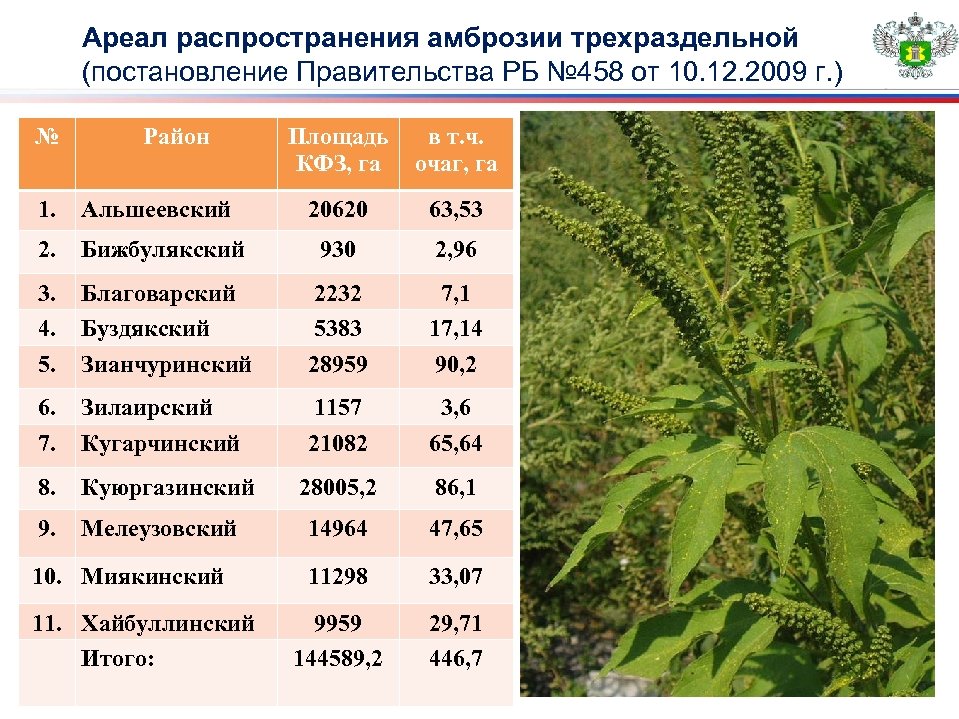 Ареал распространения амброзии трехраздельной (постановление Правительства РБ №458 от 10.12.2009 г.)

| № | Район | Площадь КФЗ, га | в т.ч. очаг, га |
|---|---|---|---|
| 1. | Альшеевский | 20620 | 63,53 |
| 2. | Бижбулякский | 930 | 2,96 |
| 3. | Благоварский | 2232 | 7,1 |
| 4. | Буздякский | 5383 | 17,14 |
| 5. | Зианчуринский | 28959 | 90,2 |
| 6. | Зилаирский | 1157 | 3,6 |
| 7. | Кугарчинский | 21082 | 65,64 |
| 8. | Куюргазинский | 28005,2 | 86,1 |
| 9. | Мелеузовский | 14964 | 47,65 |
| 10. | Миякинский | 11298 | 33,07 |
| 11. | Хайбуллинский | 9959 | 29,71 |
| | Итого: | 144589,2 | 446,7 |